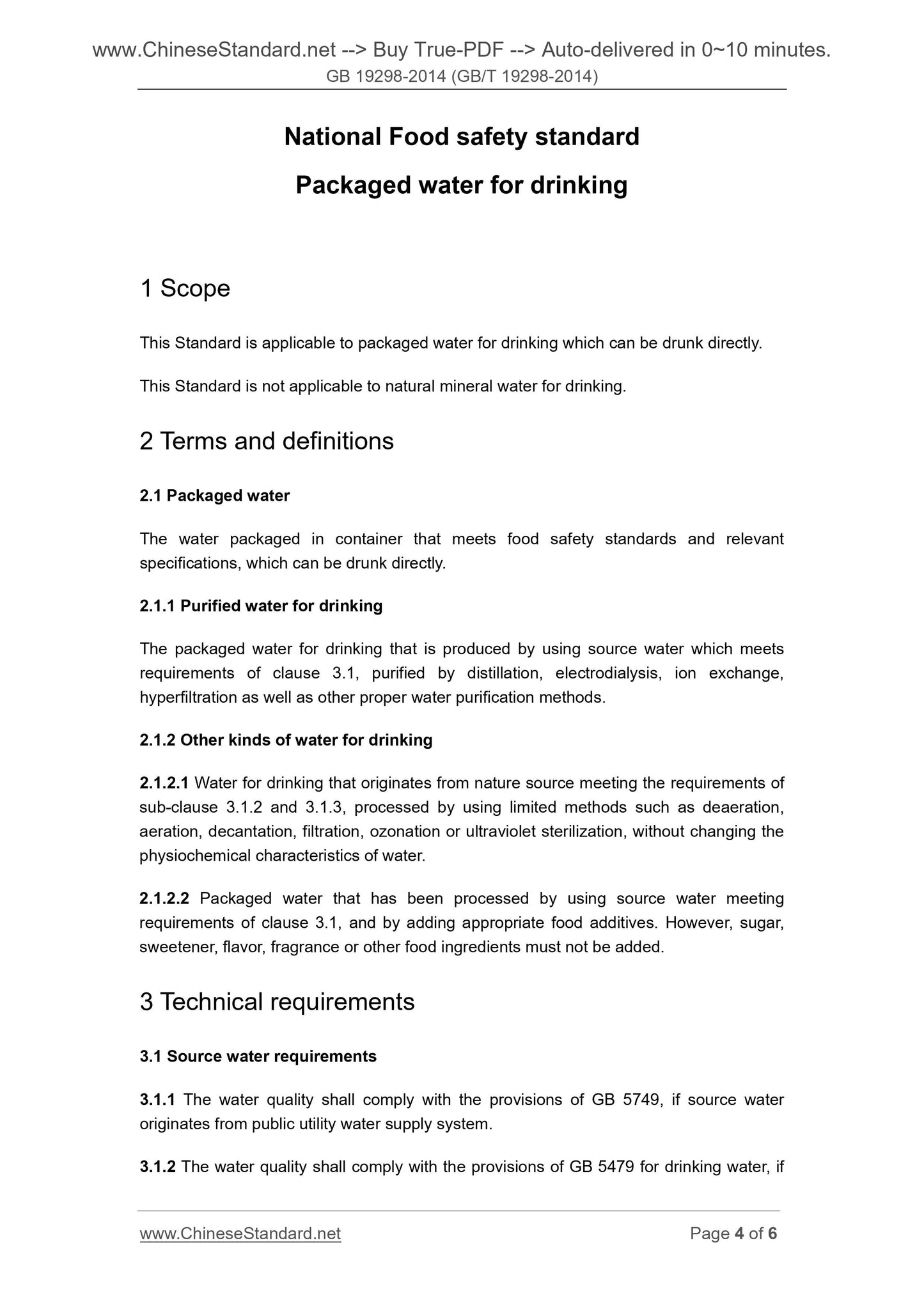 www.ChineseStandard.net --> Buy True-PDF --> Auto-delivered in 0~10 minutes.
GB 19298-2014 (GB/T 19298-2014)

National Food safety standard

Packaged water for drinking

1 Scope

This Standard is applicable to packaged water for drinking which can be drunk directly.

This Standard is not applicable to natural mineral water for drinking.

2 Terms and definitions

2.1 Packaged water

The water packaged in container that meets food safety standards and relevant specifications, which can be drunk directly.

2.1.1 Purified water for drinking

The packaged water for drinking that is produced by using source water which meets requirements of clause 3.1, purified by distillation, electrodialysis, ion exchange, hyperfiltration as well as other proper water purification methods.

2.1.2 Other kinds of water for drinking

2.1.2.1 Water for drinking that originates from nature source meeting the requirements of sub-clause 3.1.2 and 3.1.3, processed by using limited methods such as deaeration, aeration, decantation, filtration, ozonation or ultraviolet sterilization, without changing the physiochemical characteristics of water.

2.1.2.2 Packaged water that has been processed by using source water meeting requirements of clause 3.1, and by adding appropriate food additives. However, sugar, sweetener, flavor, fragrance or other food ingredients must not be added.

3 Technical requirements

3.1 Source water requirements

3.1.1 The water quality shall comply with the provisions of GB 5749, if source water originates from public utility water supply system.

3.1.2 The water quality shall comply with the provisions of GB 5479 for drinking water, if

www.ChineseStandard.net Page 4 of 6